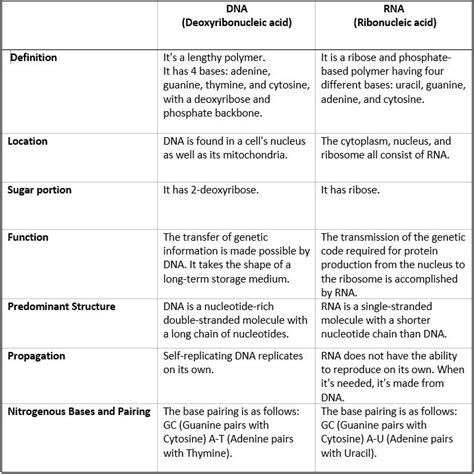 | | DNA (Deoxyribonucleic acid) | RNA (Ribonucleic acid) |
|---|---|---|
| Definition | It's a lengthy polymer. It has 4 bases: adenine, guanine, thymine, and cytosine, with a deoxyribose and phosphate backbone. | It is a ribose and phosphate-based polymer having four different bases: uracil, guanine, adenine, and cytosine. |
| Location | DNA is found in a cell's nucleus as well as its mitochondria. | The cytoplasm, nucleus, and ribosome all consist of RNA. |
| Sugar portion | It has 2-deoxyribose. | It has ribose. |
| Function | The transfer of genetic information is made possible by DNA. It takes the shape of a long-term storage medium. | The transmission of the genetic code required for protein production from the nucleus to the ribosome is accomplished by RNA. |
| Predominant Structure | DNA is a nucleotide-rich double-stranded molecule with a long chain of nucleotides. | RNA is a single-stranded molecule with a shorter nucleotide chain than DNA. |
| Propagation | Self-replicating DNA replicates on its own. | RNA does not have the ability to reproduce on its own. When it's needed, it's made from DNA. |
| Nitrogenous Bases and Pairing | The base pairing is as follows: GC (Guanine pairs with Cytosine) A-T (Adenine pairs with Thymine). | The base pairing is as follows: GC (Guanine pairs with Cytosine) A-U (Adenine pairs with Uracil). |